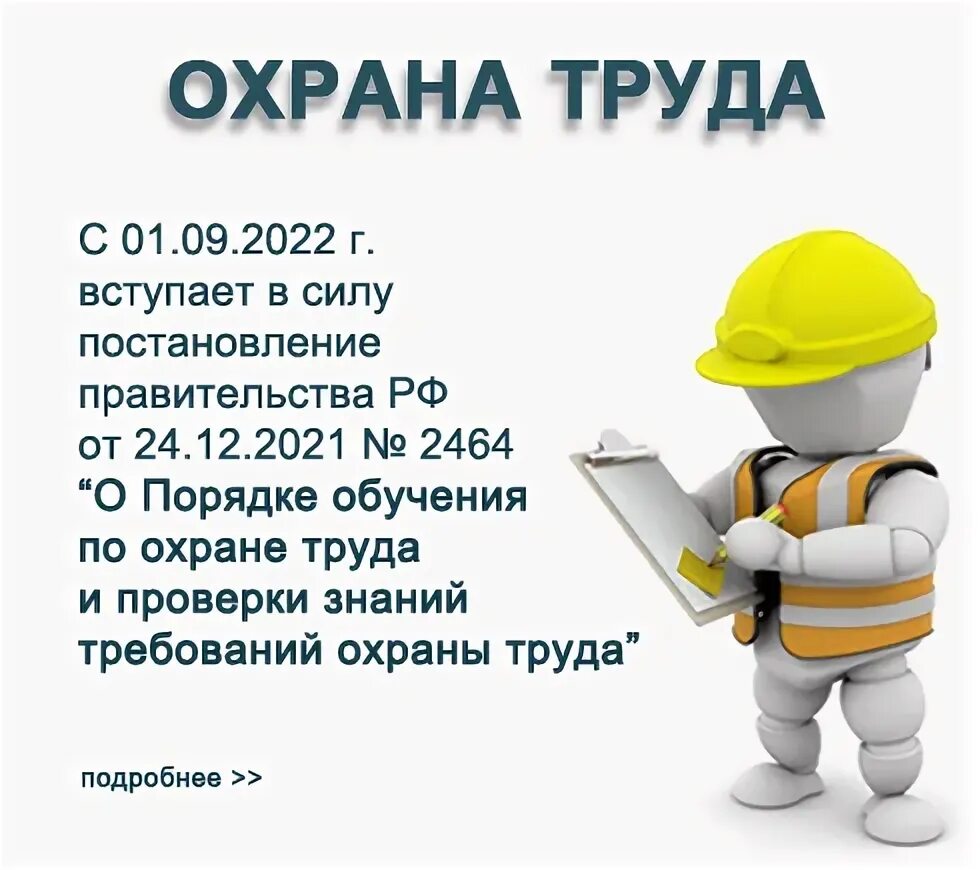 ОХРАНА ТРУДА

С 01.09.2022 г. вступает в силу постановление правительства РФ от 24.12.2021 № 2464 “О Порядке обучения по охране труда и проверки знаний требований охраны труда”

подробнее >>